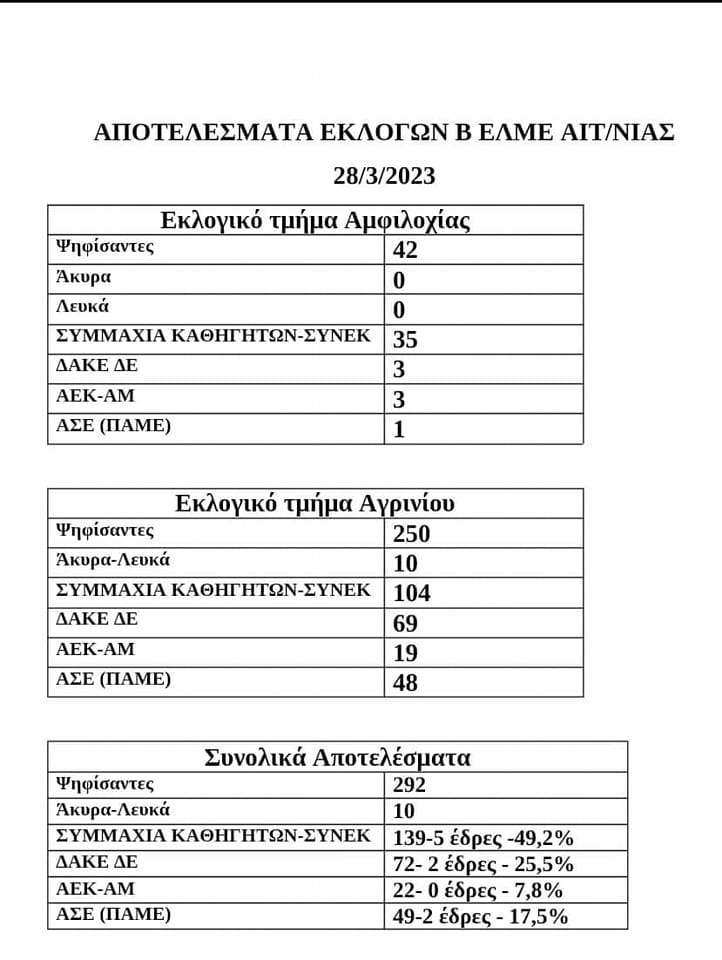 ΑΠΟΤΕΛΕΣΜΑΤΑ ΕΚΛΟΓΩΝ Β ΕΛΜΕ ΑΙΤ/ΝΙΑΣ

28/3/2023

| Εκλογικό τμήμα Αμφιλοχίας | |
|---|---|
| Ψηφίσαντες | 42 |
| Άκυρα | 0 |
| Λευκά | 0 |
| ΣΥΜΜΑΧΙΑ ΚΑΘΗΓΗΤΩΝ-ΣΥΝΕΚ | 35 |
| ΔΑΚΕ ΔΕ | 3 |
| ΑΕΚ-ΑΜ | 3 |
| ΑΣΕ (ΠΑΜΕ) | 1 |

| Εκλογικό τμήμα Αγρινίου | |
|---|---|
| Ψηφίσαντες | 250 |
| Άκυρα-Λευκά | 10 |
| ΣΥΜΜΑΧΙΑ ΚΑΘΗΓΗΤΩΝ-ΣΥΝΕΚ | 104 |
| ΔΑΚΕ ΔΕ | 69 |
| ΑΕΚ-ΑΜ | 19 |
| ΑΣΕ (ΠΑΜΕ) | 48 |

| Συνολικά Αποτελέσματα | |
|---|---|
| Ψηφίσαντες | 292 |
| Άκυρα-Λευκά | 10 |
| ΣΥΜΜΑΧΙΑ ΚΑΘΗΓΗΤΩΝ-ΣΥΝΕΚ | 139-5 έδρες -49,2% |
| ΔΑΚΕ ΔΕ | 72- 2 έδρες - 25,5% |
| ΑΕΚ-ΑΜ | 22- 0 έδρες - 7,8% |
| ΑΣΕ (ΠΑΜΕ) | 49-2 έδρες - 17,5% |